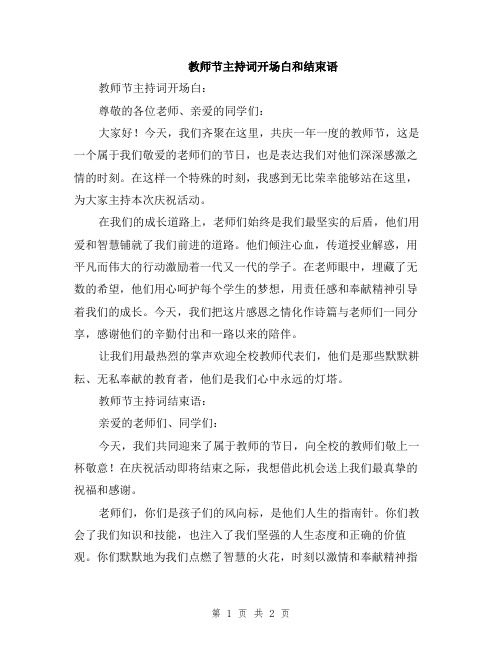 教师节主持词开场白和结束语

教师节主持词开场白：

尊敬的各位老师、亲爱的同学们：

大家好！今天，我们齐聚在这里，共庆一年一度的教师节，这是一个属于我们敬爱的老师们的节日，也是表达我们对他们深深感激之情的时刻。在这样一个特殊的时刻，我感到无比荣幸能够站在这里，为大家主持本次庆祝活动。

在我们的成长道路上，老师们始终是我们最坚实的后盾，他们用爱和智慧铺就了我们前进的道路。他们倾注心血，传道授业解惑，用平凡而伟大的行动激励着一代又一代的学子。在老师眼中，埋藏了无数的希望，他们用心呵护每个学生的梦想，用责任感和奉献精神引导着我们的成长。今天，我们把这片感恩之情化作诗篇与老师们一同分享，感谢他们的辛勤付出和一路以来的陪伴。

让我们用最热烈的掌声欢迎全校教师代表们，他们是那些默默耕耘、无私奉献的教育者，他们是我们心中永远的灯塔。

教师节主持词结束语：

亲爱的老师们、同学们：

今天，我们共同迎来了属于教师的节日，向全校的教师们敬上一杯敬意！在庆祝活动即将结束之际，我想借此机会送上我们最真挚的祝福和感谢。

老师们，你们是孩子们的风向标，是他们人生的指南针。你们教会了我们知识和技能，也注入了我们坚强的人生态度和正确的价值观。你们默默地为我们点燃了智慧的火花，时刻以激情和奉献精神指

第 1 页 共 2 页